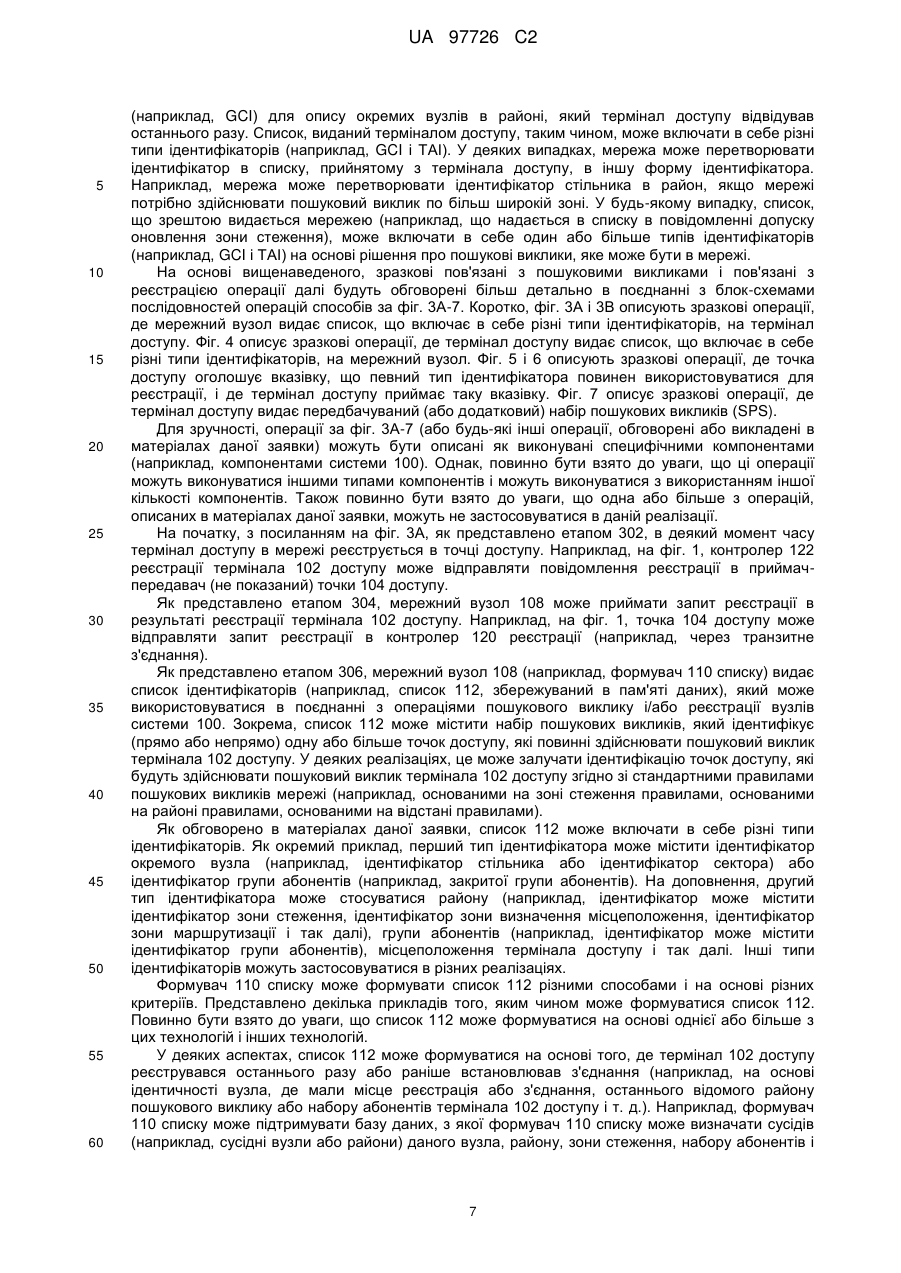 UA 97726 C2

(наприклад, GCI) для опису окремих вузлів в районі, який термінал доступу відвідував останнього разу. Список, виданий терміналом доступу, таким чином, може включати в себе різні типи ідентифікаторів (наприклад, GCI і TAI). У деяких випадках, мережа може перетворювати ідентифікатор в списку, прийнятому з термінала доступу, в іншу форму ідентифікатора.
5 Наприклад, мережа може перетворювати ідентифікатор стільника в район, якщо мережі потрібно здійснювати пошуковий виклик по більш широкій зоні. У будь-якому випадку, список, що зрештою видається мережею (наприклад, що надається в списку в повідомленні допуску оновлення зони стеження), може включати в себе один або більше типів ідентифікаторів (наприклад, GCI і TAI) на основі рішення про пошукові виклики, яке може бути в мережі.
10 На основі вищенаведеного, зразкові пов'язані з пошуковими викликами і пов'язані з реєстрацією операції далі будуть обговорені більш детально в поєднанні з блок-схемами послідовностей операцій способів за фіг. 3А-7. Коротко, фіг. 3А і 3В описують зразкові операції, де мережний вузол видає список, що включає в себе різні типи ідентифікаторів, на термінал доступу. Фіг. 4 описує зразкові операції, де термінал доступу видає список, що включає в себе
15 різні типи ідентифікаторів, на мережний вузол. Фіг. 5 і 6 описують зразкові операції, де точка доступу оголошує вказівку, що певний тип ідентифікатора повинен використовуватися для реєстрації, і де термінал доступу приймає таку вказівку. Фіг. 7 описує зразкові операції, де термінал доступу видає передбачуваний (або додатковий) набір пошукових викликів (SPS).
Для зручності, операції за фіг. 3А-7 (або будь-які інші операції, обговорені або викладені в
20 матеріалах даної заявки) можуть бути описані як виконувані специфічними компонентами (наприклад, компонентами системи 100). Однак, повинно бути взято до уваги, що ці операції можуть виконуватися іншими типами компонентів і можуть виконуватися з використанням іншої кількості компонентів. Також повинно бути взято до уваги, що одна або більше з операцій, описаних в матеріалах даної заявки, можуть не застосовуватися в даній реалізації.
25 На початку, з посиланням на фіг. 3А, як представлено етапом 302, в деякий момент часу термінал доступу в мережі реєструється в точці доступу. Наприклад, на фіг. 1, контролер 122 реєстрації термінала 102 доступу може відправляти повідомлення реєстрації в приймач-передавач (не показаний) точки 104 доступу.
Як представлено етапом 304, мережний вузол 108 може приймати запит реєстрації в
30 результаті реєстрації термінала 102 доступу. Наприклад, на фіг. 1, точка 104 доступу може відправляти запит реєстрації в контролер 120 реєстрації (наприклад, через транзитне з'єднання).
Як представлено етапом 306, мережний вузол 108 (наприклад, формувач 110 списку) видає список ідентифікаторів (наприклад, список 112, збережуваний в пам'яті даних), який може
35 використовуватися в поєднанні з операціями пошукового виклику і/або реєстрації вузлів системи 100. Зокрема, список 112 може містити набір пошукових викликів, який ідентифікує (прямо або непрямо) одну або більше точок доступу, які повинні здійснювати пошуковий виклик термінала 102 доступу. У деяких реалізаціях, це може залучати ідентифікацію точок доступу, які будуть здійснювати пошуковий виклик термінала 102 доступу згідно зі стандартними правилами
40 пошукових викликів мережі (наприклад, основаними на зоні стеження правилами, основаними на районі правилами, основаними на відстані правилами).
Як обговорено в матеріалах даної заявки, список 112 може включати в себе різні типи ідентифікаторів. Як окремий приклад, перший тип ідентифікатора може містити ідентифікатор окремого вузла (наприклад, ідентифікатор стільника або ідентифікатор сектора) або
45 ідентифікатор групи абонентів (наприклад, закритої групи абонентів). На доповнення, другий тип ідентифікатора може стосуватися району (наприклад, ідентифікатор може містити ідентифікатор зони стеження, ідентифікатор зони визначення місцеположення, ідентифікатор зони маршрутизації і так далі), групи абонентів (наприклад, ідентифікатор може містити ідентифікатор групи абонентів), місцеположення термінала доступу і так далі. Інші типи
50 ідентифікаторів можуть застосовуватися в різних реалізаціях.
Формувач 110 списку може формувати список 112 різними способами і на основі різних критеріїв. Представлено декілька прикладів того, яким чином може формуватися список 112. Повинно бути взято до уваги, що список 112 може формуватися на основі однієї або більше з цих технологій і інших технологій.
55 У деяких аспектах, список 112 може формуватися на основі того, де термінал 102 доступу реєструвався останнього разу або раніше встановлював з'єднання (наприклад, на основі ідентичності вузла, де мали місце реєстрація або з'єднання, останнього відомого району пошукового виклику або набору абонентів термінала 102 доступу і т. д.). Наприклад, формувач 110 списку може підтримувати базу даних, з якої формувач 110 списку може визначати сусідів
60 (наприклад, сусідні вузли або райони) даного вузла, району, зони стеження, набору абонентів і

7